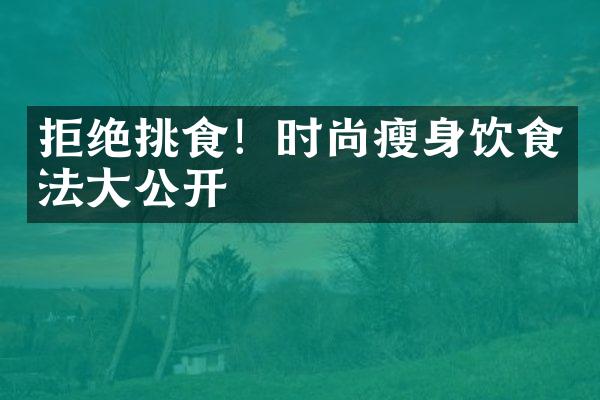 拒绝挑食！时尚瘦身饮食法大公开